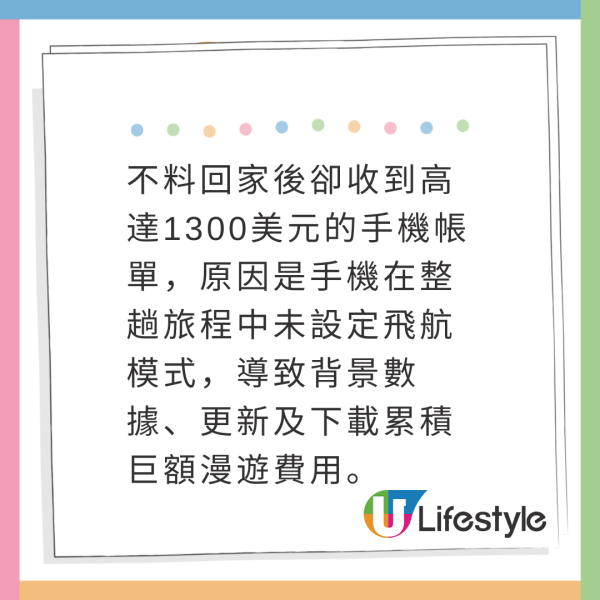 不料回家後卻收到高達1300美元的手機帳單，原因是手機在整趟旅程中未設定飛航模式，導致背景數據、更新及下載累積巨額漫遊費用。

U Lifestyle